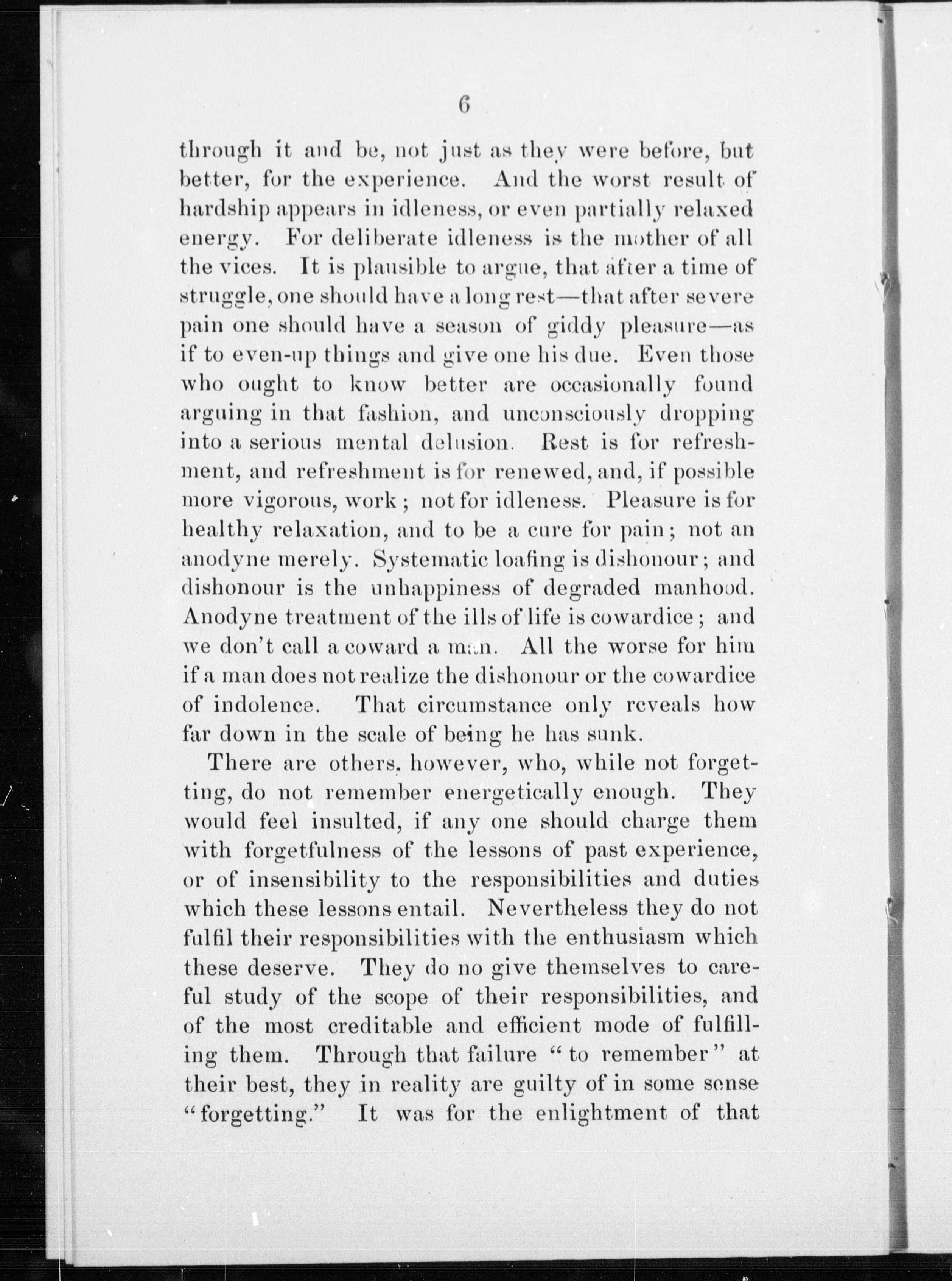 6

through it and be, not just as they were before, but better, for the experience. And the worst result of hardship appears in idleness, or even partially relaxed energy. For deliberate idleness is the mother of all the vices. It is plausible to argue, that after a time of struggle, one should have a long rest—that after severe pain one should have a season of giddy pleasure—as if to even-up things and give one his due. Even those who ought to know better are occasionally found arguing in that fashion, and unconsciously dropping into a serious mental delusion. Rest is for refreshment, and refreshment is for renewed, and, if possible more vigorous, work; not for idleness. Pleasure is for healthy relaxation, and to be a cure for pain; not an anodyne merely. Systematic loafing is dishonour; and dishonour is the unhappiness of degraded manhood. Anodyne treatment of the ills of life is cowardice; and we don't call a coward a man. All the worse for him if a man does not realize the dishonour or the cowardice of indolence. That circumstance only reveals how far down in the scale of being he has sunk.

There are others, however, who, while not forgetting, do not remember energetically enough. They would feel insulted, if any one should charge them with forgetfulness of the lessons of past experience, or of insensibility to the responsibilities and duties which these lessons entail. Nevertheless they do not fulfil their responsibilities with the enthusiasm which these deserve. They do no give themselves to careful study of the scope of their responsibilities, and of the most creditable and efficient mode of fulfilling them. Through that failure "to remember" at their best, they in reality are guilty of in some sense "forgetting." It was for the enlightment of that